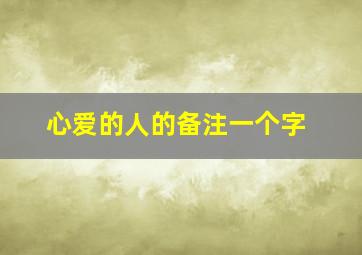 心爱的人的备注一个字